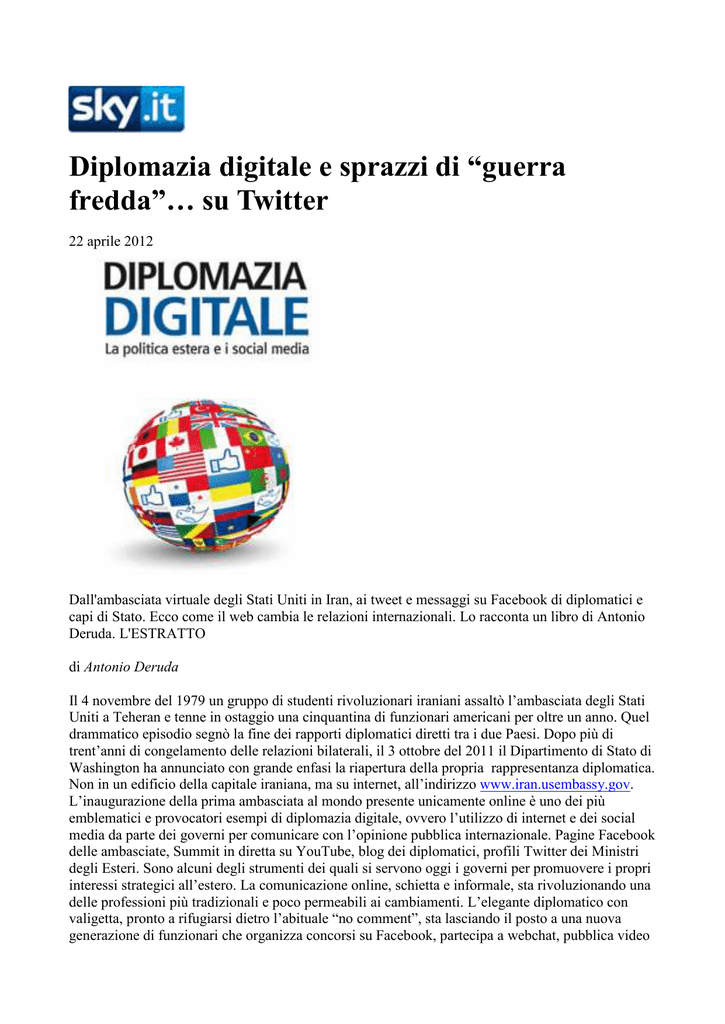 sky.it

Diplomazia digitale e sprazzi di “guerra fredda”… su Twitter

22 aprile 2012

DIPLOMAZIA DIGITALE
La politica estera e i social media

Dall'ambasciata virtuale degli Stati Uniti in Iran, ai tweet e messaggi su Facebook di diplomatici e capi di Stato. Ecco come il web cambia le relazioni internazionali. Lo racconta un libro di Antonio Deruda. L'ESTRATTO

di Antonio Deruda

Il 4 novembre del 1979 un gruppo di studenti rivoluzionari iraniani assaltò l’ambasciata degli Stati Uniti a Teheran e tenne in ostaggio una cinquantina di funzionari americani per oltre un anno. Quel drammatico episodio segnò la fine dei rapporti diplomatici diretti tra i due Paesi. Dopo più di trent’anni di congelamento delle relazioni bilaterali, il 3 ottobre del 2011 il Dipartimento di Stato di Washington ha annunciato con grande enfasi la riapertura della propria rappresentanza diplomatica. Non in un edificio della capitale iraniana, ma su internet, all’indirizzo www.iran.usembassy.gov. L’inaugurazione della prima ambasciata al mondo presente unicamente online è uno dei più emblematici e provocatori esempi di diplomazia digitale, ovvero l’utilizzo di internet e dei social media da parte dei governi per comunicare con l’opinione pubblica internazionale. Pagine Facebook delle ambasciate, Summit in diretta su YouTube, blog dei diplomatici, profili Twitter dei Ministri degli Esteri. Sono alcuni degli strumenti dei quali si servono oggi i governi per promuovere i propri interessi strategici all’estero. La comunicazione online, schietta e informale, sta rivoluzionando una delle professioni più tradizionali e poco permeabili ai cambiamenti. L’elegante diplomatico con valigetta, pronto a rifugiarsi dietro l’abituale “no comment”, sta lasciando il posto a una nuova generazione di funzionari che organizza concorsi su Facebook, partecipa a webchat, pubblica video